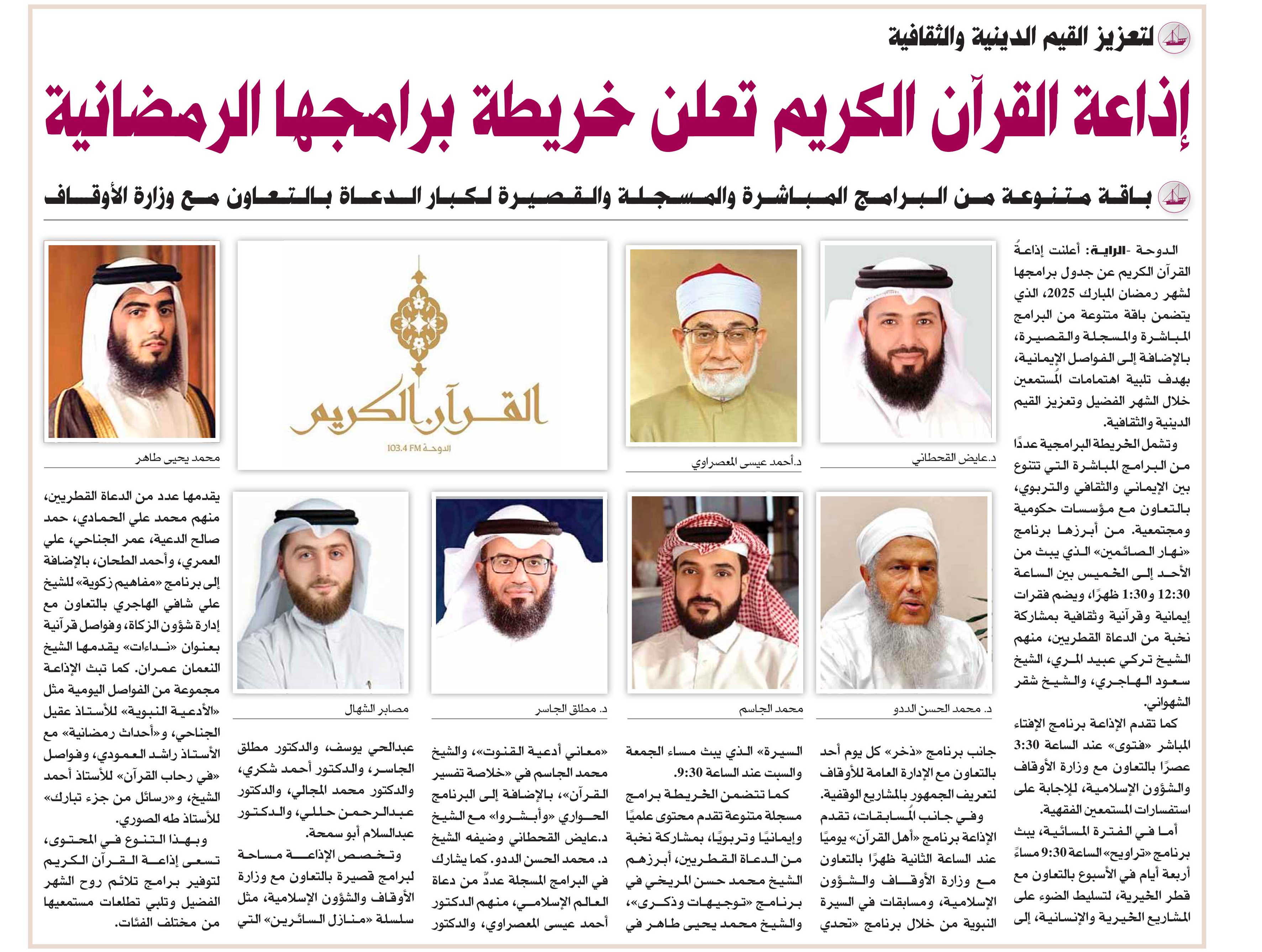 لتعزيز القيم الدينية والثقافية

إذاعة القرآن الكريم تعلن خريطة برامجها الرمضانية

باقة متنوعة من البرامج المباشرة والمسجلة والقصيرة لكبار الدعاة بالتعاون مع وزارة الأوقاف

الدوحة -الراية: أعلنت إذاعةُ القرآن الكريم عن جدول برامجها لشهر رمضان المبارك 2025، الذي يتضمن باقة متنوعة من البرامج المباشرة والمسجلة والقصيرة، بالإضافة إلى الفواصل الإيمانية، بهدف تلبية اهتمامات المُستمعين خلال الشهر الفضيل وتعزيز القيم الدينية والثقافية.

وتشمل الخريطة البرامجية عددًا من البرامج المباشرة التي تتنوع بين الإيماني والثقافي والتربوي، بالتعاون مع مؤسسات حكومية ومجتمعية. من أبرزها برنامج «نهار الصائمين» الذي يبث من الأحد إلى الخميس بين الساعة 12:30 و1:30 ظهرًا، ويضم فقرات إيمانية وقرآنية وثقافية بمشاركة نخبة من الدعاة القطريين، منهم الشيخ تركي عبيد المري، الشيخ سعود الهاجري، والشيخ شقر الشهواني.

كما تقدم الإذاعة برنامج الإفتاء المباشر «فتوى» عند الساعة 3:30 عصرًا بالتعاون مع وزارة الأوقاف والشؤون الإسلامية، للإجابة على استفسارات المستمعين الفقهية.

أما في الفترة المسائية، يبث برنامج «تراويح» الساعة 9:30 مساءً أربعة أيام في الأسبوع بالتعاون مع قطر الخيرية، لتسليط الضوء على المشاريع الخيرية والإنسانية، إلى

د.عايض القحطاني

د.أحمد عيسى المعصراوي

القرآن الكريم
الدوحة 103.4 FM

محمد يحيى طاهر

د. محمد الحسن الددو

محمد الجاسم

د. مطلق الجاسر

مصابر الشهال

جانب برنامج «ذخر» كل يوم أحد بالتعاون مع الإدارة العامة للأوقاف لتعريف الجمهور بالمشاريع الوقفية.

وفي جانب المُسابقات، تقدم الإذاعة برنامج «أهل القرآن» يوميًا عند الساعة الثانية ظهرًا بالتعاون مع وزارة الأوقاف والشؤون الإسلامية، ومسابقات في السيرة النبوية من خلال برنامج «تحدي السيرة» الذي يبث مساء الجمعة والسبت عند الساعة 9:30.

كما تتضمن الخريطة برامج مسجلة متنوعة تقدم محتوى علميًا وإيمانيًا وتربويًا، بمشاركة نخبة من الدعاة القطريين، أبرزهم الشيخ محمد حسن المريخي في برنامج «توجيهات وذكرى»، والشيخ محمد يحيى طاهر في «معاني أدعية القنوت»، والشيخ محمد الجاسم في «خلاصة تفسير القرآن»، بالإضافة إلى البرنامج الحواري «وأبشروا» مع الشيخ د.عايض القحطاني وضيفه الشيخ د. محمد الحسن الددو. كما يشارك في البرامج المسجلة عددٌ من دعاة العالم الإسلامي، منهم الدكتور أحمد عيسى المعصراوي، والدكتور عبدالحي يوسف، والدكتور مطلق الجاسر، والدكتور أحمد شكري، والدكتور محمد المجالي، والدكتور عبدالرحمن حللي، والدكتور عبدالسلام أبو سمحة.

وتخصص الإذاعة مساحة لبرامج قصيرة بالتعاون مع وزارة الأوقاف والشؤون الإسلامية، مثل سلسلة «منازل السائرين» التي يقدمها عدد من الدعاة القطريين، منهم محمد علي الحمادي، حمد صالح الدعية، عمر الجناحي، علي العمري، وأحمد الطحان، بالإضافة إلى برنامج «مفاهيم زكوية» للشيخ علي شافي الهاجري بالتعاون مع إدارة شؤون الزكاة، وفواصل قرآنية بعنوان «نداءات» يقدمها الشيخ النعمان عمران. كما تبث الإذاعة مجموعة من الفواصل اليومية مثل «الأدعية النبوية» للأستاذ عقيل الجناحي، و«أحداث رمضانية» مع الأستاذ راشد العمودي، وفواصل «في رحاب القرآن» للأستاذ أحمد الشيخ، و«رسائل من جزء تبارك» للأستاذ طه الصوري.

وبهذا التنوع في المحتوى، تسعى إذاعة القرآن الكريم لتوفير برامج تلائم روح الشهر الفضيل وتلبي تطلعات مستمعيها من مختلف الفئات.